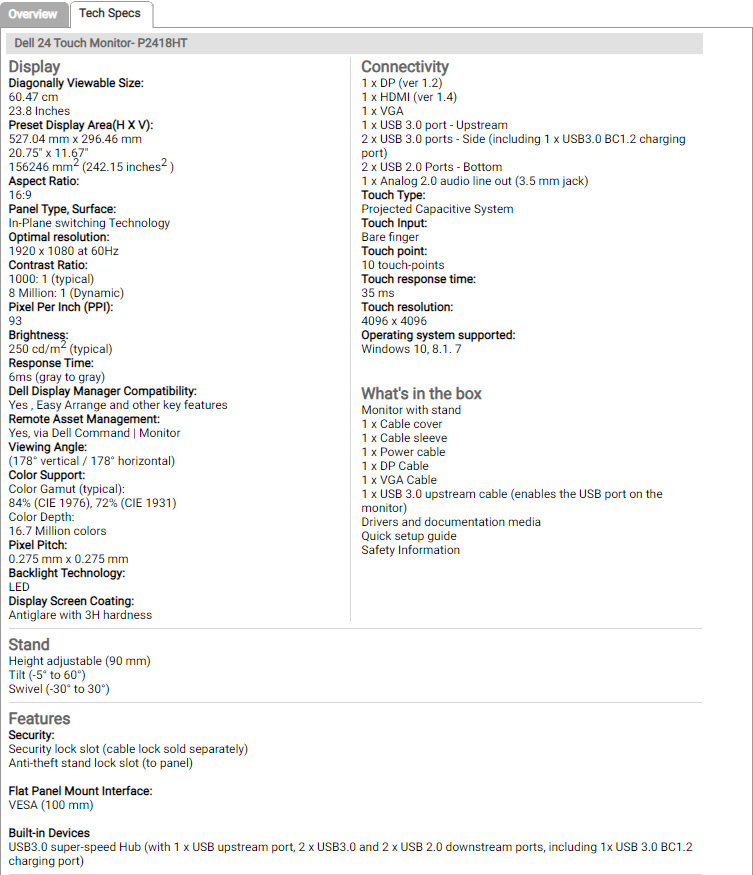 Overview Tech Specs

Dell 24 Touch Monitor- P2418HT

Display
Diagonally Viewable Size:
60.47 cm
23.8 Inches
Preset Display Area(H X V):
527.04 mm x 296.46 mm
20.75" x 11.67"
156246 mm$^2$ (242.15 inches$^2$ )
Aspect Ratio:
16:9
Panel Type, Surface:
In-Plane switching Technology
Optimal resolution:
1920 x 1080 at 60Hz
Contrast Ratio:
1000: 1 (typical)
8 Million: 1 (Dynamic)
Pixel Per Inch (PPI):
93
Brightness:
250 cd/m$^2$ (typical)
Response Time:
6ms (gray to gray)
Dell Display Manager Compatibility:
Yes , Easy Arrange and other key features
Remote Asset Management:
Yes, via Dell Command | Monitor
Viewing Angle:
(178° vertical / 178° horizontal)
Color Support:
Color Gamut (typical):
84% (CIE 1976), 72% (CIE 1931)
Color Depth:
16.7 Million colors
Pixel Pitch:
0.275 mm x 0.275 mm
Backlight Technology:
LED
Display Screen Coating:
Antiglare with 3H hardness

Connectivity
1 x DP (ver 1.2)
1 x HDMI (ver 1.4)
1 x VGA
1 x USB 3.0 port - Upstream
2 x USB 3.0 ports - Side (including 1 x USB3.0 BC1.2 charging port)
2 x USB 2.0 Ports - Bottom
1 x Analog 2.0 audio line out (3.5 mm jack)
Touch Type:
Projected Capacitive System
Touch Input:
Bare finger
Touch point:
10 touch-points
Touch response time:
35 ms
Touch resolution:
4096 x 4096
Operating system supported:
Windows 10, 8.1. 7

What's in the box
Monitor with stand
1 x Cable cover
1 x Cable sleeve
1 x Power cable
1 x DP Cable
1 x VGA Cable
1 x USB 3.0 upstream cable (enables the USB port on the monitor)
Drivers and documentation media
Quick setup guide
Safety Information

Stand
Height adjustable (90 mm)
Tilt (-5° to 60°)
Swivel (-30° to 30°)

Features
Security:
Security lock slot (cable lock sold separately)
Anti-theft stand lock slot (to panel)

Flat Panel Mount Interface:
VESA (100 mm)

Built-in Devices
USB3.0 super-speed Hub (with 1 x USB upstream port, 2 x USB3.0 and 2 x USB 2.0 downstream ports, including 1x USB 3.0 BC1.2 charging port)